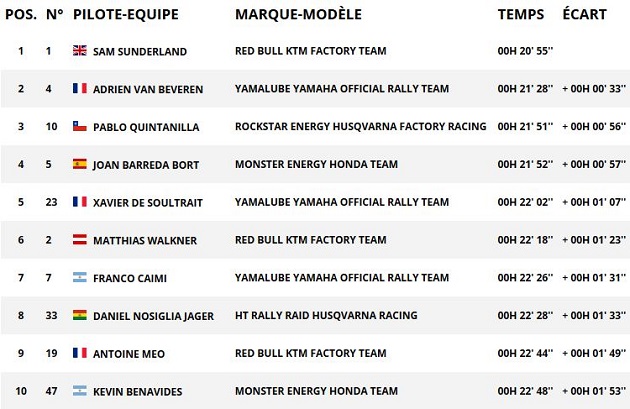 | POS. | N° | PILOTE-EQUIPE | MARQUE-MODÈLE | TEMPS | ÉCART |
|---|---|---|---|---|---|
| 1 | 1 | SAM SUNDERLAND | RED BULL KTM FACTORY TEAM | 00H 20' 55'' | |
| 2 | 4 | ADRIEN VAN BEVEREN | YAMALUBE YAMAHA OFFICIAL RALLY TEAM | 00H 21' 28'' | + 00H 00' 33'' |
| 3 | 10 | PABLO QUINTANILLA | ROCKSTAR ENERGY HUSQVARNA FACTORY RACING | 00H 21' 51'' | + 00H 00' 56'' |
| 4 | 5 | JOAN BARREDA BORT | MONSTER ENERGY HONDA TEAM | 00H 21' 52'' | + 00H 00' 57'' |
| 5 | 23 | XAVIER DE SOULTRAIT | YAMALUBE YAMAHA OFFICIAL RALLY TEAM | 00H 22' 02'' | + 00H 01' 07'' |
| 6 | 2 | MATTHIAS WALKNER | RED BULL KTM FACTORY TEAM | 00H 22' 18'' | + 00H 01' 23'' |
| 7 | 7 | FRANCO CAIMI | YAMALUBE YAMAHA OFFICIAL RALLY TEAM | 00H 22' 26'' | + 00H 01' 31'' |
| 8 | 33 | DANIEL NOSIGLIA JAGER | HT RALLY RAID HUSQVARNA RACING | 00H 22' 28'' | + 00H 01' 33'' |
| 9 | 19 | ANTOINE MEO | RED BULL KTM FACTORY TEAM | 00H 22' 44'' | + 00H 01' 49'' |
| 10 | 47 | KEVIN BENAVIDES | MONSTER ENERGY HONDA TEAM | 00H 22' 48'' | + 00H 01' 53'' |